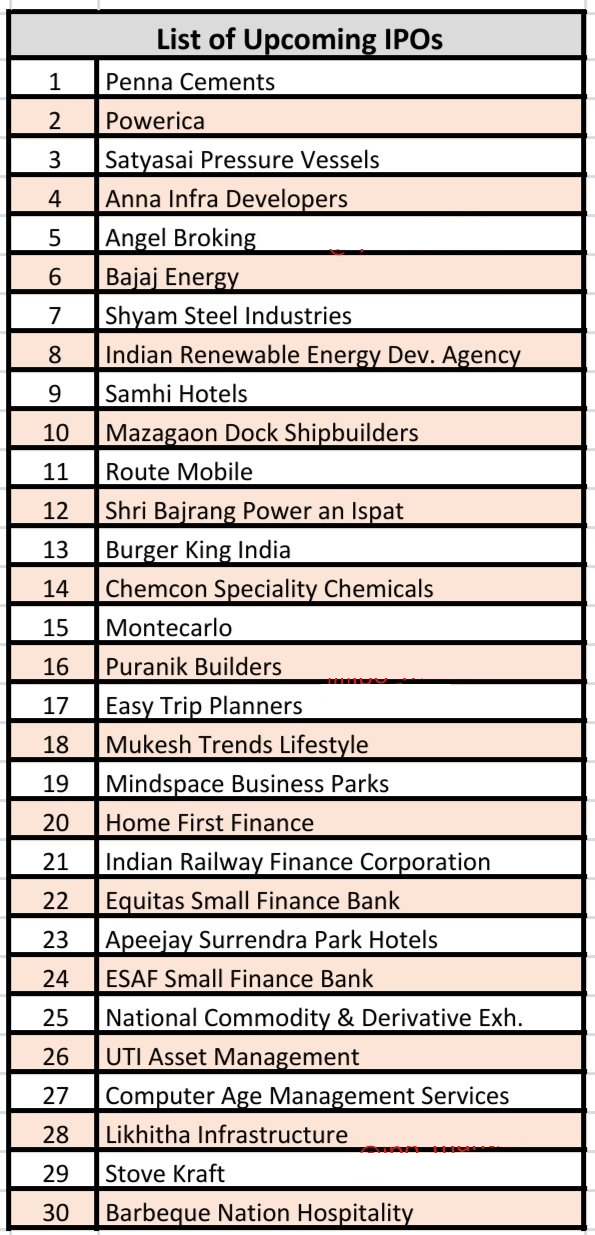 | List of Upcoming IPOs | |
|---|---|
| 1 | Penna Cements |
| 2 | Powerica |
| 3 | Satyasai Pressure Vessels |
| 4 | Anna Infra Developers |
| 5 | Angel Broking |
| 6 | Bajaj Energy |
| 7 | Shyam Steel Industries |
| 8 | Indian Renewable Energy Dev. Agency |
| 9 | Samhi Hotels |
| 10 | Mazagaon Dock Shipbuilders |
| 11 | Route Mobile |
| 12 | Shri Bajrang Power an Ispat |
| 13 | Burger King India |
| 14 | Chemcon Speciality Chemicals |
| 15 | Montecarlo |
| 16 | Puranik Builders |
| 17 | Easy Trip Planners |
| 18 | Mukesh Trends Lifestyle |
| 19 | Mindspace Business Parks |
| 20 | Home First Finance |
| 21 | Indian Railway Finance Corporation |
| 22 | Equitas Small Finance Bank |
| 23 | Apeejay Surrendra Park Hotels |
| 24 | ESAF Small Finance Bank |
| 25 | National Commodity & Derivative Exh. |
| 26 | UTI Asset Management |
| 27 | Computer Age Management Services |
| 28 | Likhitha Infrastructure |
| 29 | Stove Kraft |
| 30 | Barbeque Nation Hospitality |